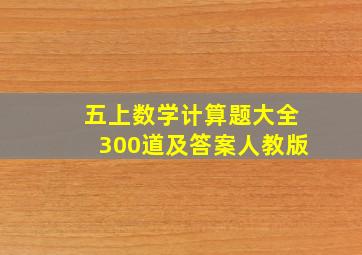 五上数学计算题大全
300道及答案人教版